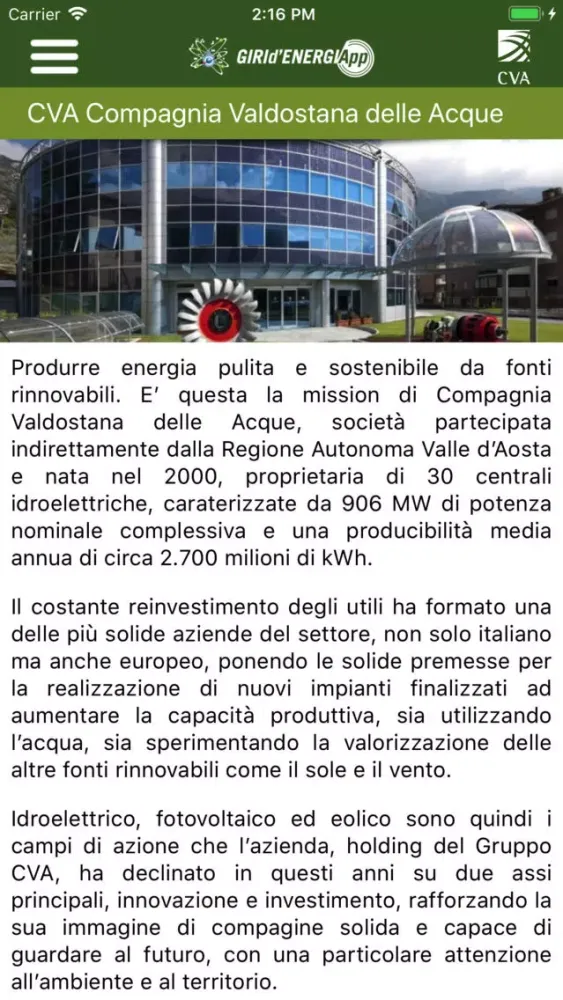 Carrier 2:16 PM

GIRId'ENERGIApp

CVA

CVA Compagnia Valdostana delle Acque

Produrre energia pulita e sostenibile da fonti rinnovabili. E' questa la mission di Compagnia Valdostana delle Acque, società partecipata indirettamente dalla Regione Autonoma Valle d'Aosta e nata nel 2000, proprietaria di 30 centrali idroelettriche, caraterizzate da 906 MW di potenza nominale complessiva e una producibilità media annua di circa 2.700 milioni di kWh.

Il costante reinvestimento degli utili ha formato una delle più solide aziende del settore, non solo italiano ma anche europeo, ponendo le solide premesse per la realizzazione di nuovi impianti finalizzati ad aumentare la capacità produttiva, sia utilizzando l'acqua, sia sperimentando la valorizzazione delle altre fonti rinnovabili come il sole e il vento.

Idroelettrico, fotovoltaico ed eolico sono quindi i campi di azione che l'azienda, holding del Gruppo CVA, ha declinato in questi anni su due assi principali, innovazione e investimento, rafforzando la sua immagine di compagine solida e capace di guardare al futuro, con una particolare attenzione all'ambiente e al territorio.